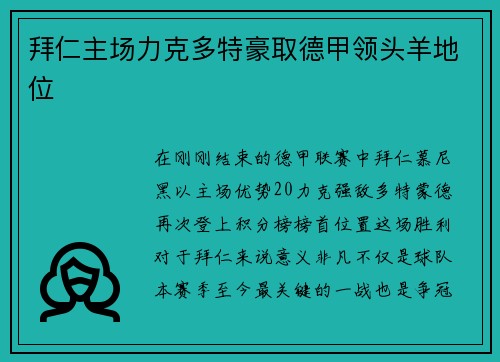 拜仁主场力克多特豪取德甲领头羊地位

在刚刚结束的德甲联赛中拜仁慕尼黑以主场优势20力克强敌多特蒙德再次登上积分榜榜首位置这场胜利对于拜仁来说意义非凡不仅是球队本赛季至今最关键的一战也是争冠